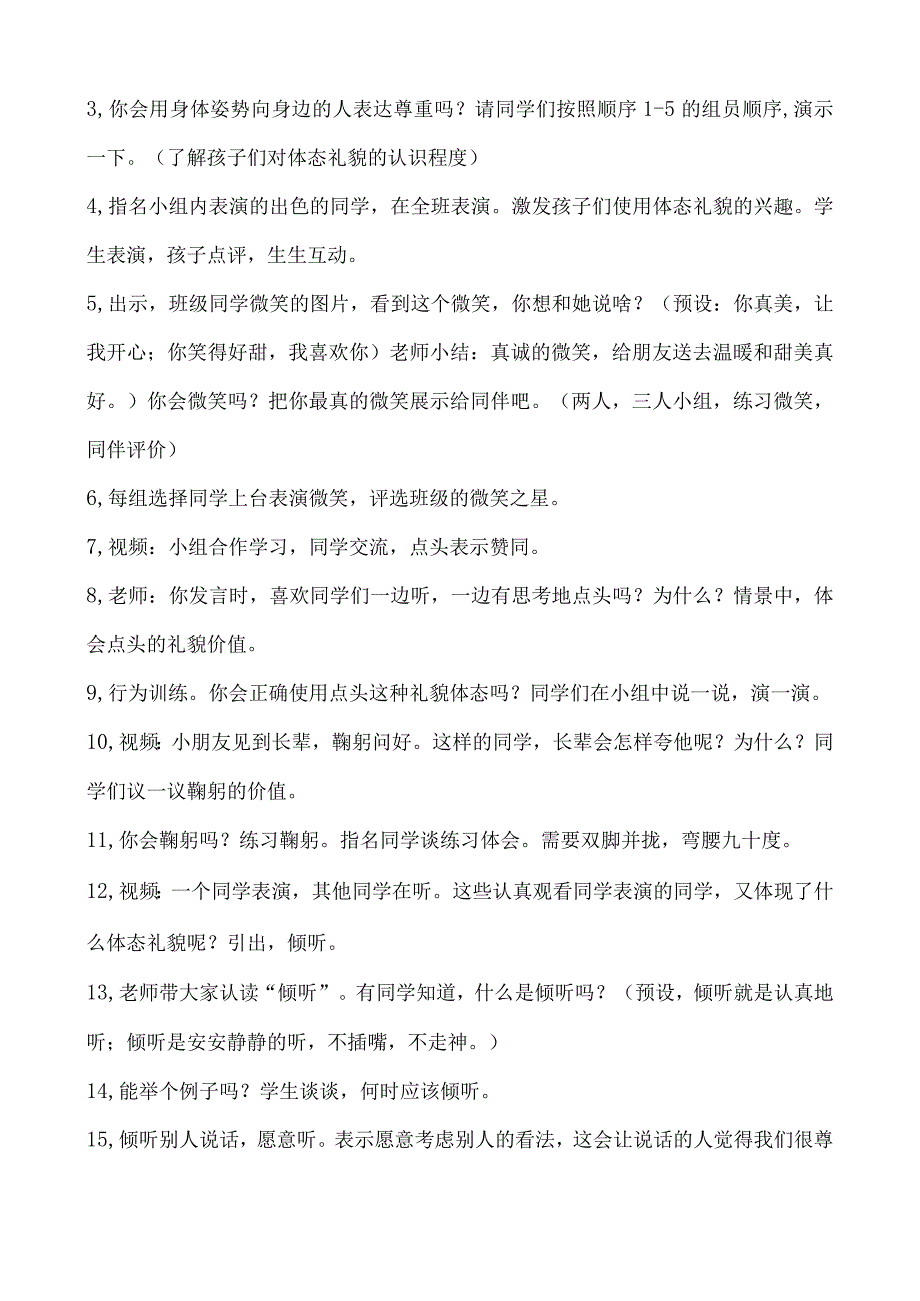 3,你会用身体姿势向身边的人表达尊重吗？请同学们按照顺序1-5的组员顺序,演示一下。（了解孩子们对体态礼貌的认识程度）

4,指名小组内表演的出色的同学，在全班表演。激发孩子们使用体态礼貌的兴趣。学生表演，孩子点评，生生互动。

5,出示，班级同学微笑的图片，看到这个微笑，你想和她说啥？（预设：你真美，让我开心；你笑得好甜，我喜欢你）老师小结：真诚的微笑，给朋友送去温暖和甜美真好。）你会微笑吗？把你最真的微笑展示给同伴吧。（两人，三人小组，练习微笑，同伴评价）

6,每组选择同学上台表演微笑，评选班级的微笑之星。

7,视频：小组合作学习，同学交流，点头表示赞同。

8,老师：你发言时，喜欢同学们一边听，一边有思考地点头吗？为什么？情景中，体会点头的礼貌价值。

9,行为训练。你会正确使用点头这种礼貌体态吗？同学们在小组中说一说，演一演。

10,视频：小朋友见到长辈，鞠躬问好。这样的同学，长辈会怎样夸他呢？为什么？同学们议一议鞠躬的价值。

11,你会鞠躬吗？练习鞠躬。指名同学谈练习体会。需要双脚并拢，弯腰九十度。

12,视频：一个同学表演，其他同学在听。这些认真观看同学表演的同学，又体现了什么体态礼貌呢？引出，倾听。

13,老师带大家认读“倾听”。有同学知道，什么是倾听吗？（预设，倾听就是认真地听；倾听是安安静静的听，不插嘴，不走神。）

14,能举个例子吗？学生谈谈，何时应该倾听。

15,倾听别人说话，愿意听。表示愿意考虑别人的看法，这会让说话的人觉得我们很尊